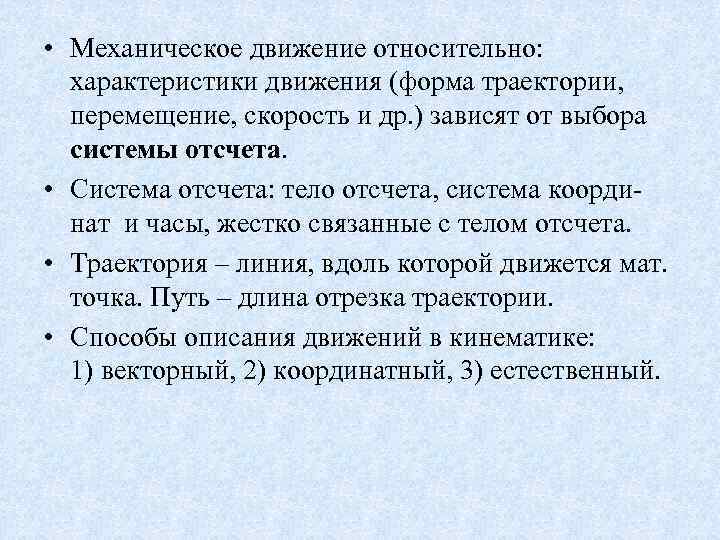 • Механическое движение относительно: характеристики движения (форма траектории, перемещение, скорость и др.) зависят от выбора **системы отсчета**.

• Система отсчета: тело отсчета, система координат и часы, жестко связанные с телом отсчета.

• Траектория – линия, вдоль которой движется мат. точка. Путь – длина отрезка траектории.

• Способы описания движений в кинематике: 1) векторный, 2) координатный, 3) естественный.